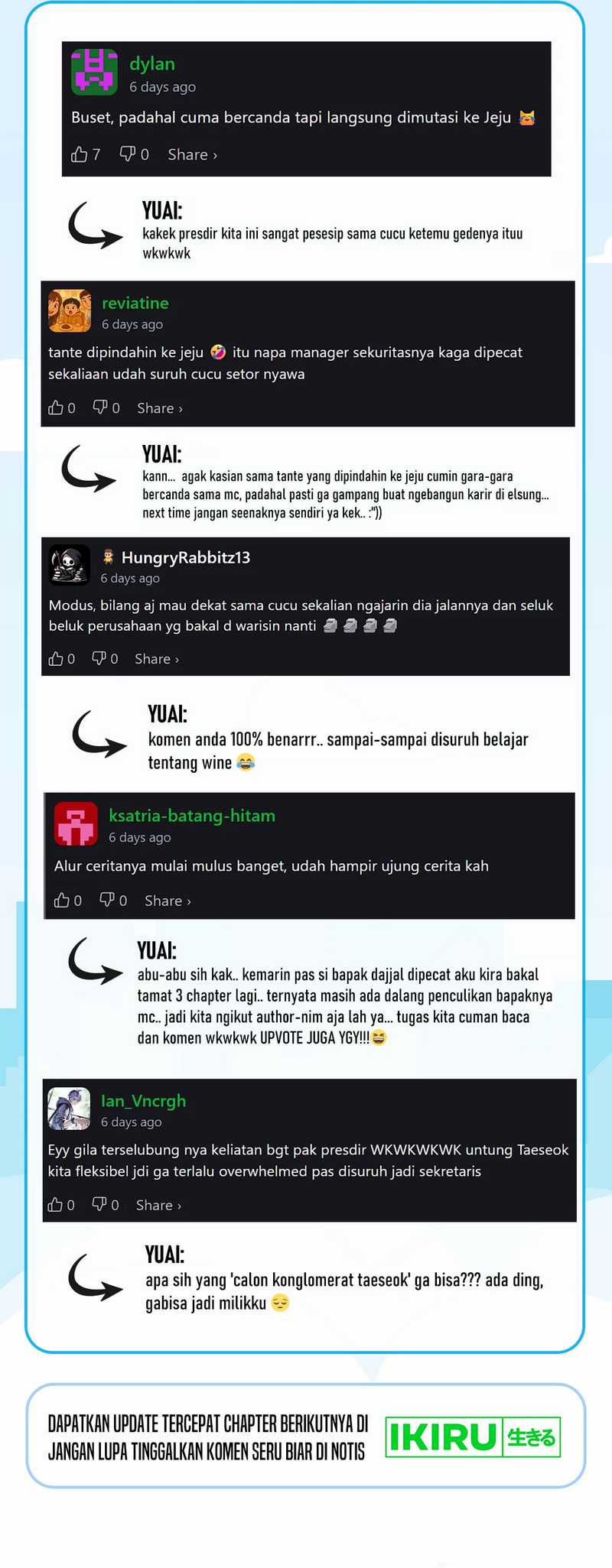 dylan
6 days ago
Buset, padahal cuma bercanda tapi langsung dimutasi ke Jeju 😹
7 0 Share ›

YUAI:
kakek presdir kita ini sangat pesesip sama cucu ketemu gedenya ituu wkwkwk

reviatine
6 days ago
tante dipindahin ke jeju 🤣 itu napa manager sekuritasnya kaga dipecat sekaliaan udah suruh cucu setor nyawa
0 0 Share ›

YUAI:
kann... agak kasian sama tante yang dipindahin ke jeju cumin gara-gara bercanda sama mc, padahal pasti ga gampang buat ngebangun karir di elsung... next time jangan seenaknya sendiri ya kek.. :"))

HungryRabbitz13
6 days ago
Modus, bilang aj mau dekat sama cucu sekalian ngajarin dia jalannya dan seluk beluk perusahaan yg bakal d warisin nanti 🗿🗿🗿🗿
0 0 Share ›

YUAI:
komen anda 100% benarrr.. sampai-sampai disuruh belajar tentang wine 😂

ksatria-batang-hitam
6 days ago
Alur ceritanya mulai mulus banget, udah hampir ujung cerita kah
0 0 Share ›

YUAI:
abu-abu sih kak.. kemarin pas si bapak dajjal dipecat aku kira bakal tamat 3 chapter lagi.. ternyata masih ada dalang penculikan bapaknya mc.. jadi kita ngikut author-nim aja lah ya... tugas kita cuman baca dan komen wkwkwk UPVOTE JUGA YGY!!!😆

Ian_Vncrgh
6 days ago
Eyy gila terselubung nya keliatan bgt pak presdir WKWKWKWK untung Taeseok kita fleksibel jdi ga terlalu overwhelmed pas disuruh jadi sekretaris
0 0 Share ›

YUAI:
apa sih yang 'calon konglomerat taeseok' ga bisa??? ada ding, gabisa jadi milikku 😔

DAPATKAN UPDATE TERCEPAT CHAPTER BERIKUTNYA DI JANGAN LUPA TINGGALKAN KOMEN SERU BIAR DI NOTIS
IKIRU 生きる